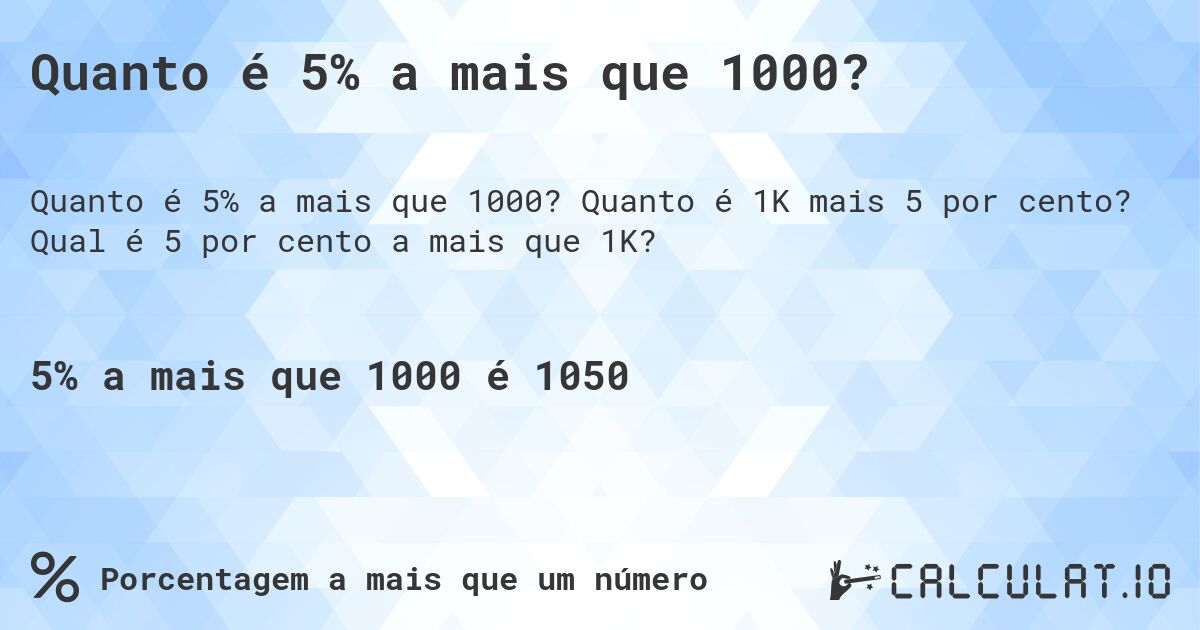 Quanto é 5% a mais que 1000?

Quanto é 5% a mais que 1000? Quanto é 1K mais 5 por cento? Qual é 5 por cento a mais que 1K?

5% a mais que 1000 é 1050

% Porcentagem a mais que um número

CALCULAT.IO